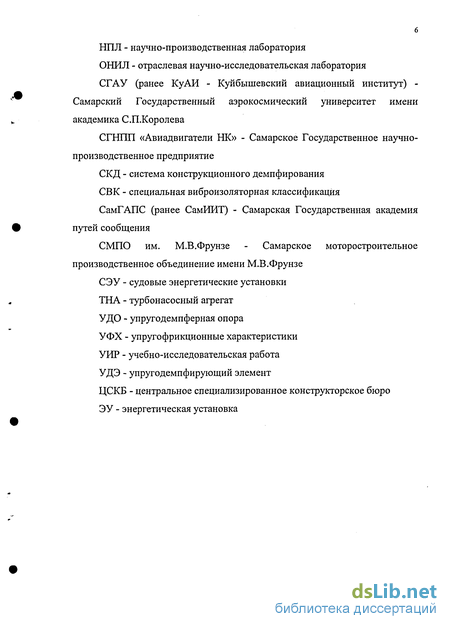 6

НПЛ - научно-производственная лаборатория

ОНИЛ - отраслевая научно-исследовательская лаборатория

СГАУ (ранее КуАИ - Куйбышевский авиационный институт) - Самарский Государственный аэрокосмический университет имени академика С.П.Королева

СГНПП «Авиадвигатели НК» - Самарское Государственное научно-производственное предприятие

СКД - система конструкционного демпфирования

СВК - специальная виброизоляторная классификация

СамГАПС (ранее СамИИТ) - Самарская Государственная академия путей сообщения

СМПО им. М.В.Фрунзе - Самарское моторостроительное производственное объединение имени М.В.Фрунзе

СЭУ - судовые энергетические установки

ТНА - турбонасосный агрегат

УДО - упругодемпферная опора

УФХ - упругофрикционные характеристики

УИР - учебно-исследовательская работа

УДЭ - упругодемпфирующий элемент

ЦСКБ - центральное специализированное конструкторское бюро

ЭУ - энергетическая установка

dsLib.net
библиотека диссертаций